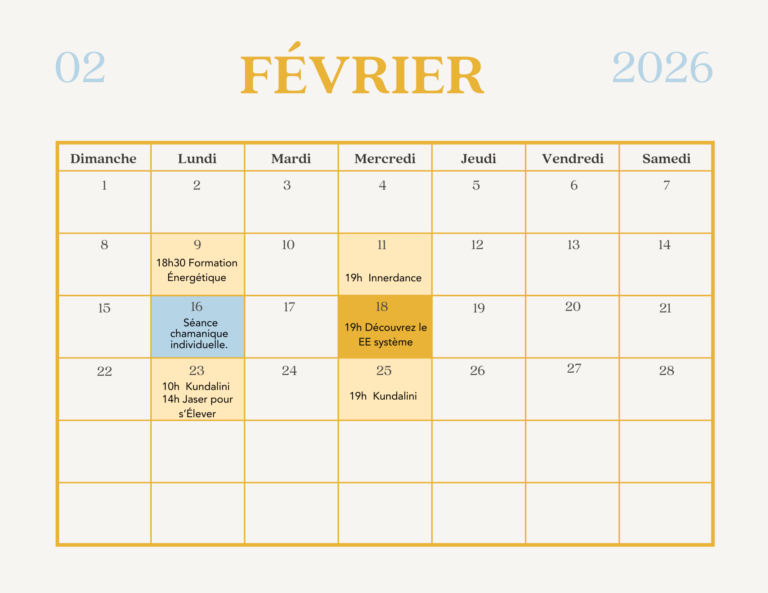 02 FÉVRIER 2026

| Dimanche | Lundi | Mardi | Mercredi | Jeudi | Vendredi | Samedi |
|---|---|---|---|---|---|---|
| 1 | 2 | 3 | 4 | 5 | 6 | 7 |
| 8 | 9 18h30 Formation Énergétique | 10 | 11 19h Innerdance | 12 | 13 | 14 |
| 15 | 16 Séance chamanique individuelle. | 17 | 18 19h Découvrez le EE système | 19 | 20 | 21 |
| 22 | 23 10h Kundalini 14h Jaser pour s'Élever | 24 | 25 19h Kundalini | 26 | 27 | 28 |
| | | | | | | |
| | | | | | | |